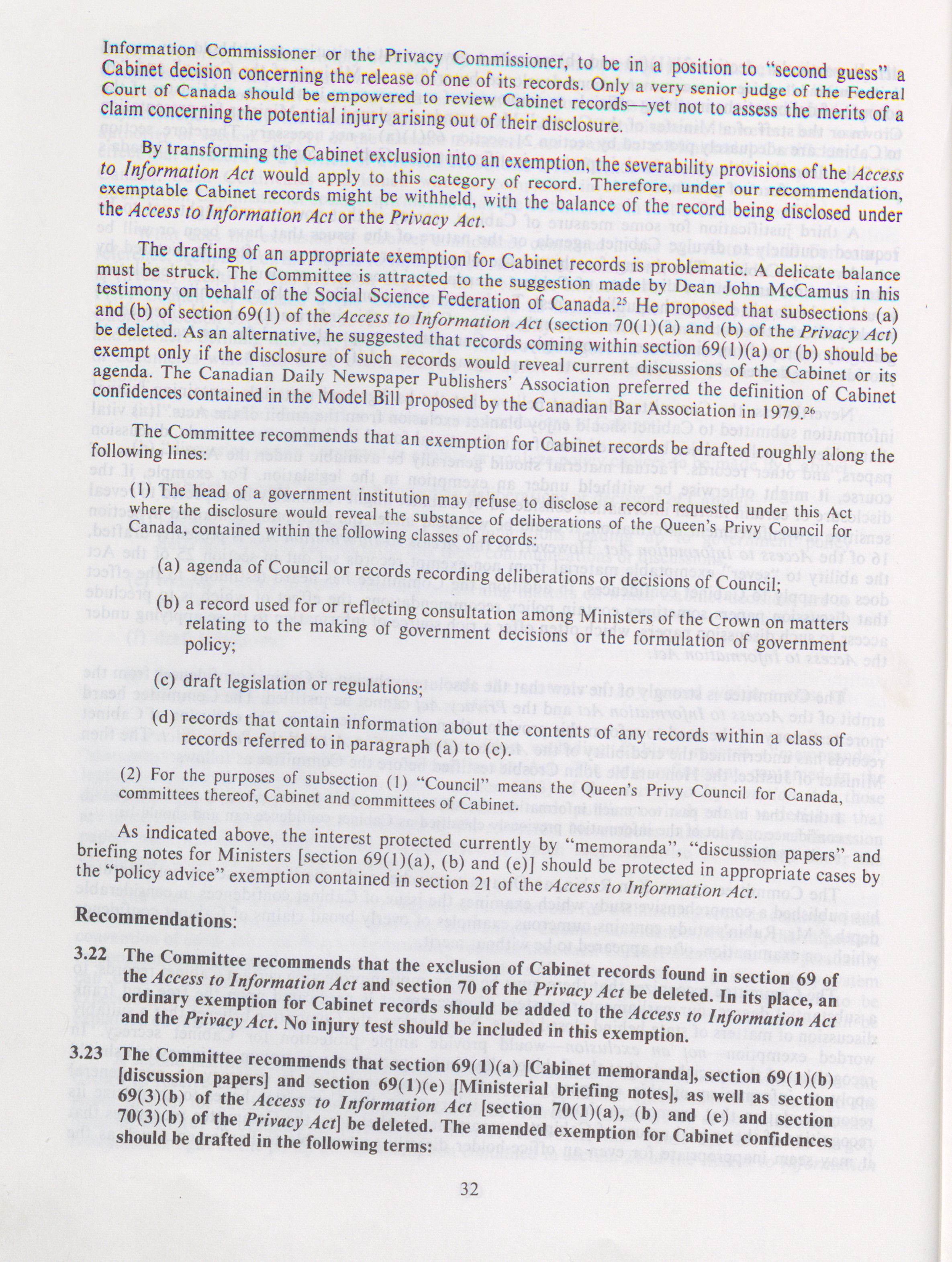 Information Commissioner or the Privacy Commissioner, to be in a position to "second guess" a Cabinet decision concerning the release of one of its records. Only a very senior judge of the Federal Court of Canada should be empowered to review Cabinet records—yet not to assess the merits of a claim concerning the potential injury arising out of their disclosure.

By transforming the Cabinet exclusion into an exemption, the severability provisions of the Access to Information Act would apply to this category of record. Therefore, under our recommendation, exemptable Cabinet records might be withheld, with the balance of the record being disclosed under the Access to Information Act or the Privacy Act.

The drafting of an appropriate exemption for Cabinet records is problematic. A delicate balance must be struck. The Committee is attracted to the suggestion made by Dean John McCamus in his testimony on behalf of the Social Science Federation of Canada.$^{25}$ He proposed that subsections (a) and (b) of section 69(1) of the Access to Information Act (section 70(1)(a) and (b) of the Privacy Act) be deleted. As an alternative, he suggested that records coming within section 69(1)(a) or (b) should be exempt only if the disclosure of such records would reveal current discussions of the Cabinet or its agenda. The Canadian Daily Newspaper Publishers' Association preferred the definition of Cabinet confidences contained in the Model Bill proposed by the Canadian Bar Association in 1979.$^{26}$

The Committee recommends that an exemption for Cabinet records be drafted roughly along the following lines:

(1) The head of a government institution may refuse to disclose a record requested under this Act where the disclosure would reveal the substance of deliberations of the Queen's Privy Council for Canada, contained within the following classes of records:

(a) agenda of Council or records recording deliberations or decisions of Council;

(b) a record used for or reflecting consultation among Ministers of the Crown on matters relating to the making of government decisions or the formulation of government policy;

(c) draft legislation or regulations;

(d) records that contain information about the contents of any records within a class of records referred to in paragraph (a) to (c).

(2) For the purposes of subsection (1) "Council" means the Queen's Privy Council for Canada, committees thereof, Cabinet and committees of Cabinet.

As indicated above, the interest protected currently by "memoranda", "discussion papers" and briefing notes for Ministers [section 69(1)(a), (b) and (e)] should be protected in appropriate cases by the "policy advice" exemption contained in section 21 of the Access to Information Act.

Recommendations:

3.22 The Committee recommends that the exclusion of Cabinet records found in section 69 of the Access to Information Act and section 70 of the Privacy Act be deleted. In its place, an ordinary exemption for Cabinet records should be added to the Access to Information Act and the Privacy Act. No injury test should be included in this exemption.

3.23 The Committee recommends that section 69(1)(a) [Cabinet memoranda], section 69(1)(b) [discussion papers] and section 69(1)(e) [Ministerial briefing notes], as well as section 69(3)(b) of the Access to Information Act [section 70(1)(a), (b) and (e) and section 70(3)(b) of the Privacy Act] be deleted. The amended exemption for Cabinet confidences should be drafted in the following terms:

32